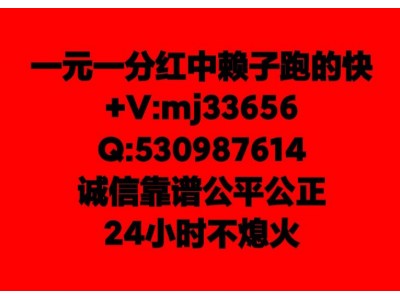 一元一分红中赖子跑的快
+V:mj33656
Q:530987614
诚信靠谱公平公正
24小时不熄火